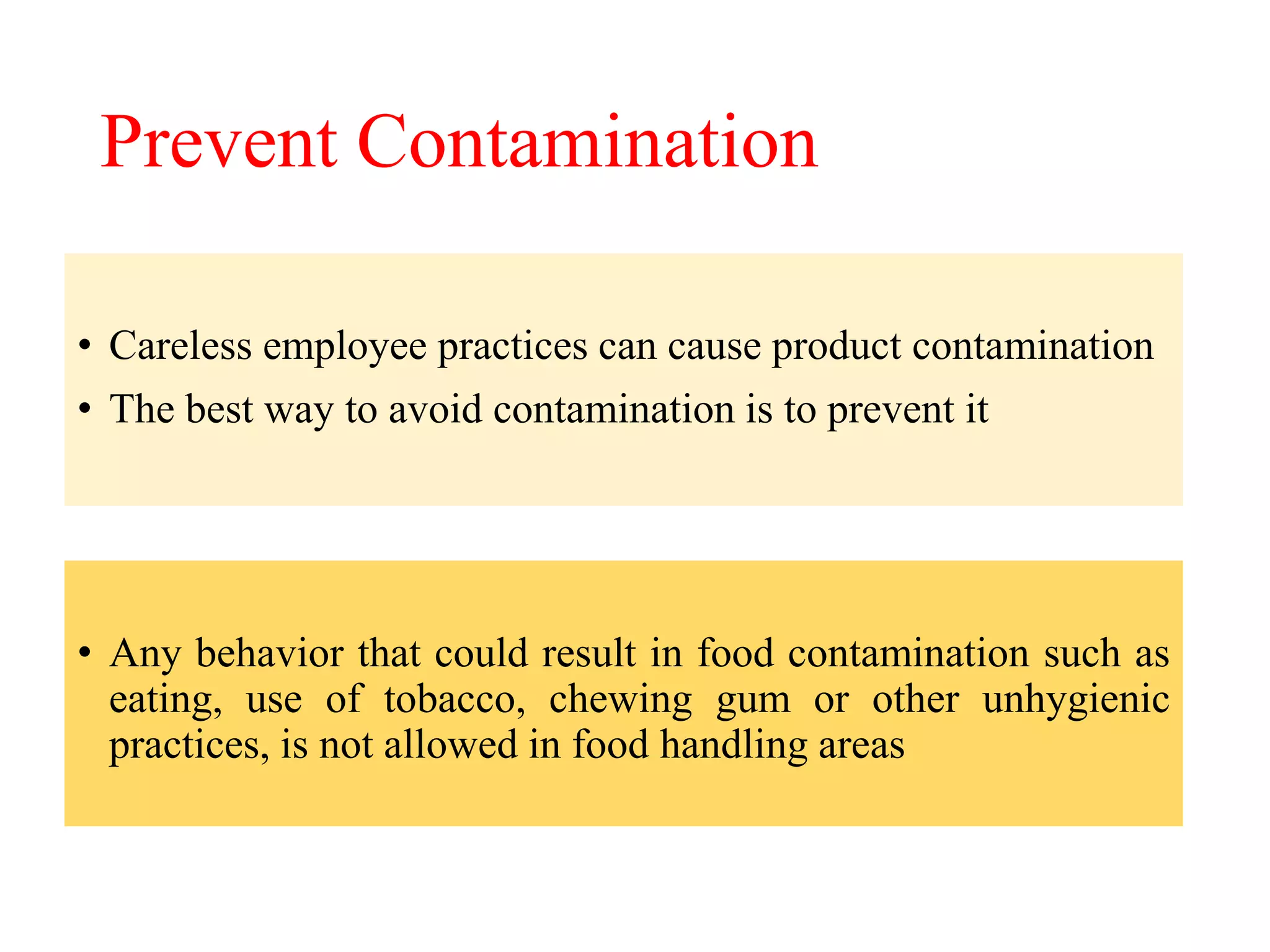 Prevent Contamination

• Careless employee practices can cause product contamination
• The best way to avoid contamination is to prevent it

• Any behavior that could result in food contamination such as eating, use of tobacco, chewing gum or other unhygienic practices, is not allowed in food handling areas